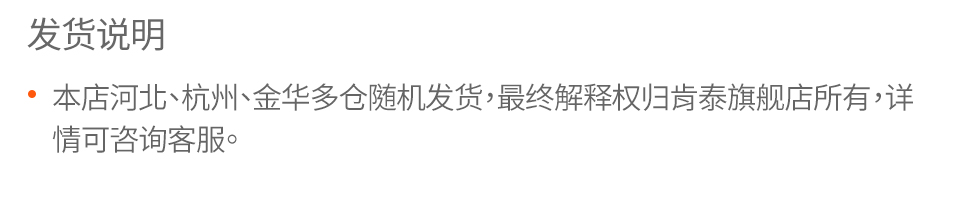 发货说明

• 本店河北、杭州、金华多仓随机发货，最终解释权归肯泰旗舰店所有，详情可咨询客服。